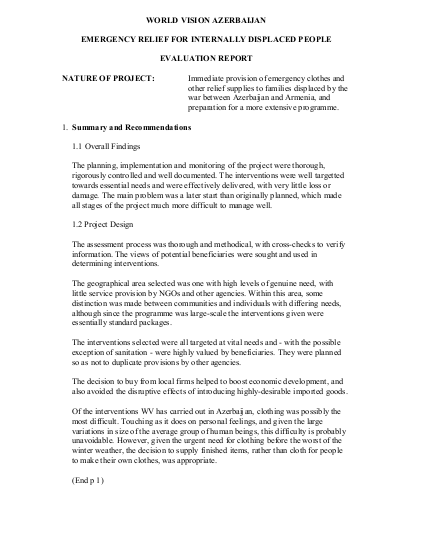 WORLD VISION AZERBAIJAN

EMERGENCY RELIEF FOR INTERNALLY DISPLACED PEOPLE

EVALUATION REPORT

NATURE OF PROJECT: Immediate provision of emergency clothes and other relief supplies to families displaced by the war between Azerbaijan and Armenia, and preparation for a more extensive programme.

1. Summary and Recommendations

1.1 Overall Findings

The planning, implementation and monitoring of the project were thorough, rigorously controlled and well documented. The interventions were well targetted towards essential needs and were effectively delivered, with very little loss or damage. The main problem was a later start than originally planned, which made all stages of the project much more difficult to manage well.

1.2 Project Design

The assessment process was thorough and methodical, with cross-checks to verify information. The views of potential beneficiaries were sought and used in determining interventions.

The geographical area selected was one with high levels of genuine need, with little service provision by NGOs and other agencies. Within this area, some distinction was made between communities and individuals with differing needs, although since the programme was large-scale the interventions given were essentially standard packages.

The interventions selected were all targeted at vital needs and - with the possible exception of sanitation - were highly valued by beneficiaries. They were planned so as not to duplicate provisions by other agencies.

The decision to buy from local firms helped to boost economic development, and also avoided the disruptive effects of introducing highly-desirable imported goods.

Of the interventions WV has carried out in Azerbaijan, clothing was possibly the most difficult. Touching as it does on personal feelings, and given the large variations in size of the average group of human beings, this difficulty is probably unavoidable. However, given the urgent need for clothing before the worst of the winter weather, the decision to supply finished items, rather than cloth for people to make their own clothes, was appropriate.

(End p 1)